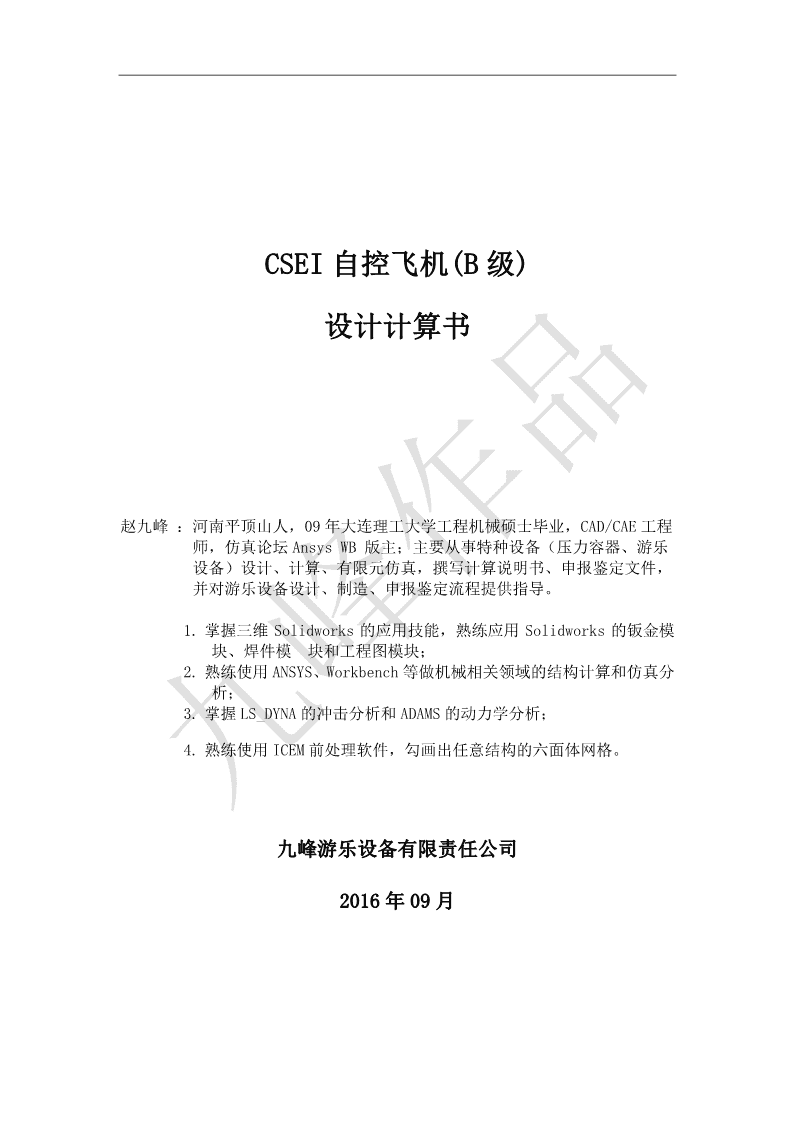 CSEI 自控飞机(B 级)

设计计算书

九峰作品

赵九峰 ：河南平顶山人，09 年大连理工大学工程机械硕士毕业，CAD/CAE 工程师，仿真论坛 Ansys WB 版主；主要从事特种设备（压力容器、游乐设备）设计、计算、有限元仿真，撰写计算说明书、申报鉴定文件，并对游乐设备设计、制造、申报鉴定流程提供指导。

1. 掌握三维 Solidworks 的应用技能，熟练应用 Solidworks 的钣金模块、焊件模 块和工程图模块；
2. 熟练使用 ANSYS、Workbench 等做机械相关领域的结构计算和仿真分析；
3. 掌握 LS_DYNA 的冲击分析和 ADAMS 的动力学分析；
4. 熟练使用 ICEM 前处理软件，勾画出任意结构的六面体网格。

九峰游乐设备有限责任公司

2016 年 09 月